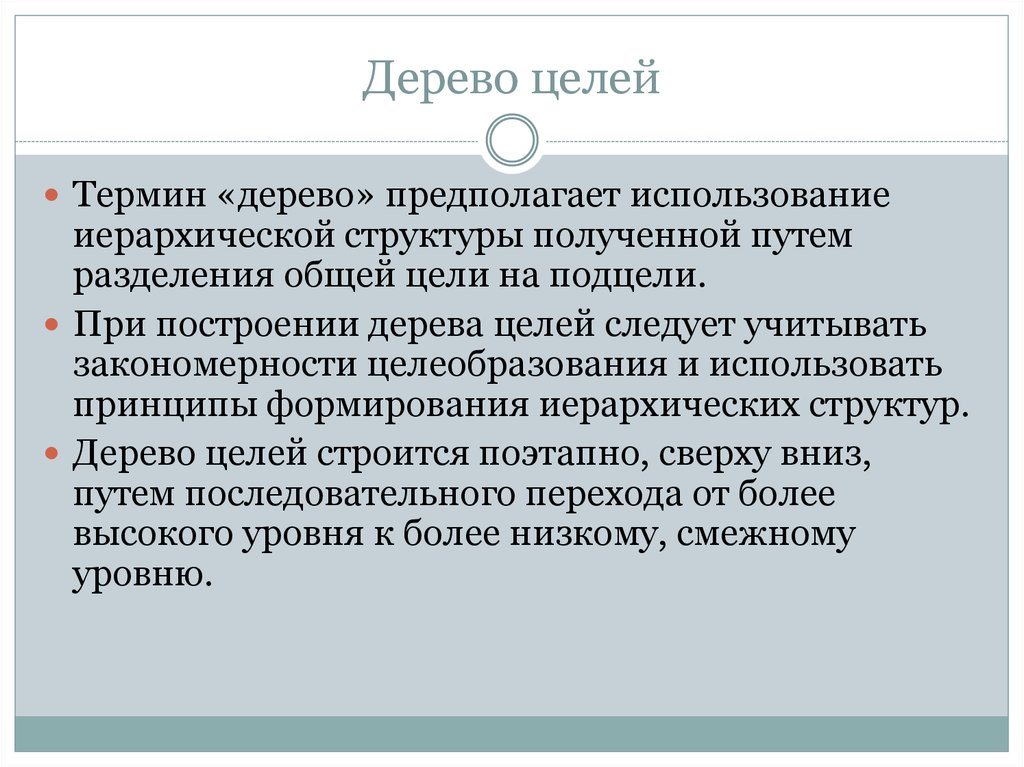 Дерево целей

Термин «дерево» предполагает использование иерархической структуры полученной путем разделения общей цели на подцели.

При построении дерева целей следует учитывать закономерности целеобразования и использовать принципы формирования иерархических структур.

Дерево целей строится поэтапно, сверху вниз, путем последовательного перехода от более высокого уровня к более низкому, смежному уровню.